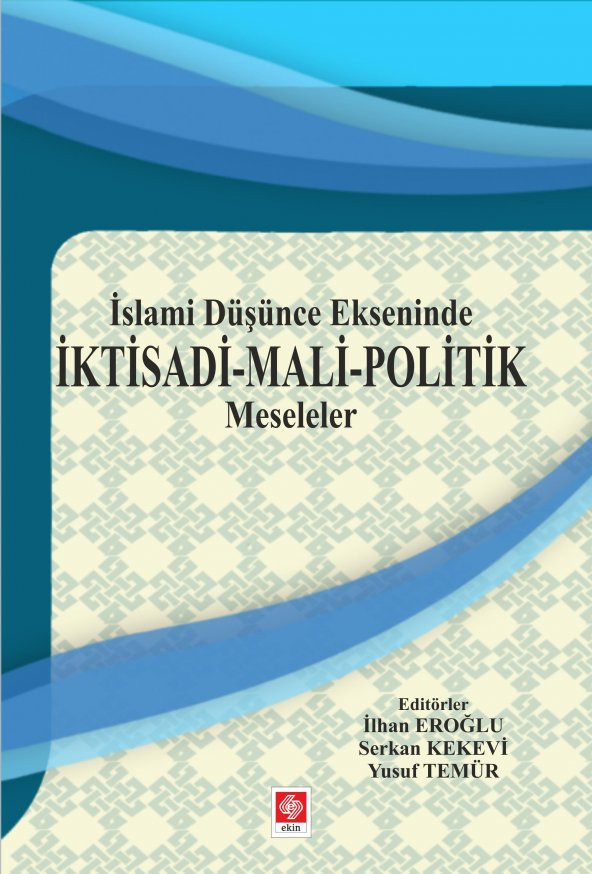 İslami Düşünce Ekseninde
İKTİSADİ-MALİ-POLİTİK
Meseleler

Editörler
İlhan EROĞLU
Serkan KEKEVİ
Yusuf TEMÜR

ekin